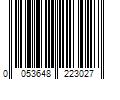 0 053648 223027